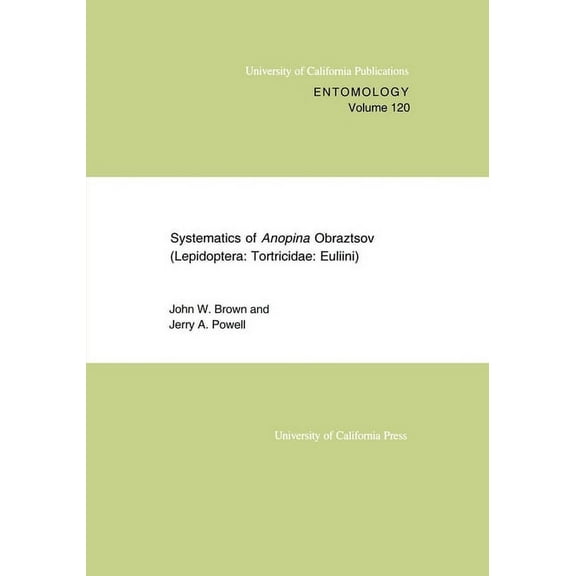 University of California Publications

ENTOMOLOGY
Volume 120

Systematics of Anopina Obraztsov
(Lepidoptera: Tortricidae: Euliini)

John W. Brown and
Jerry A. Powell

University of California Press